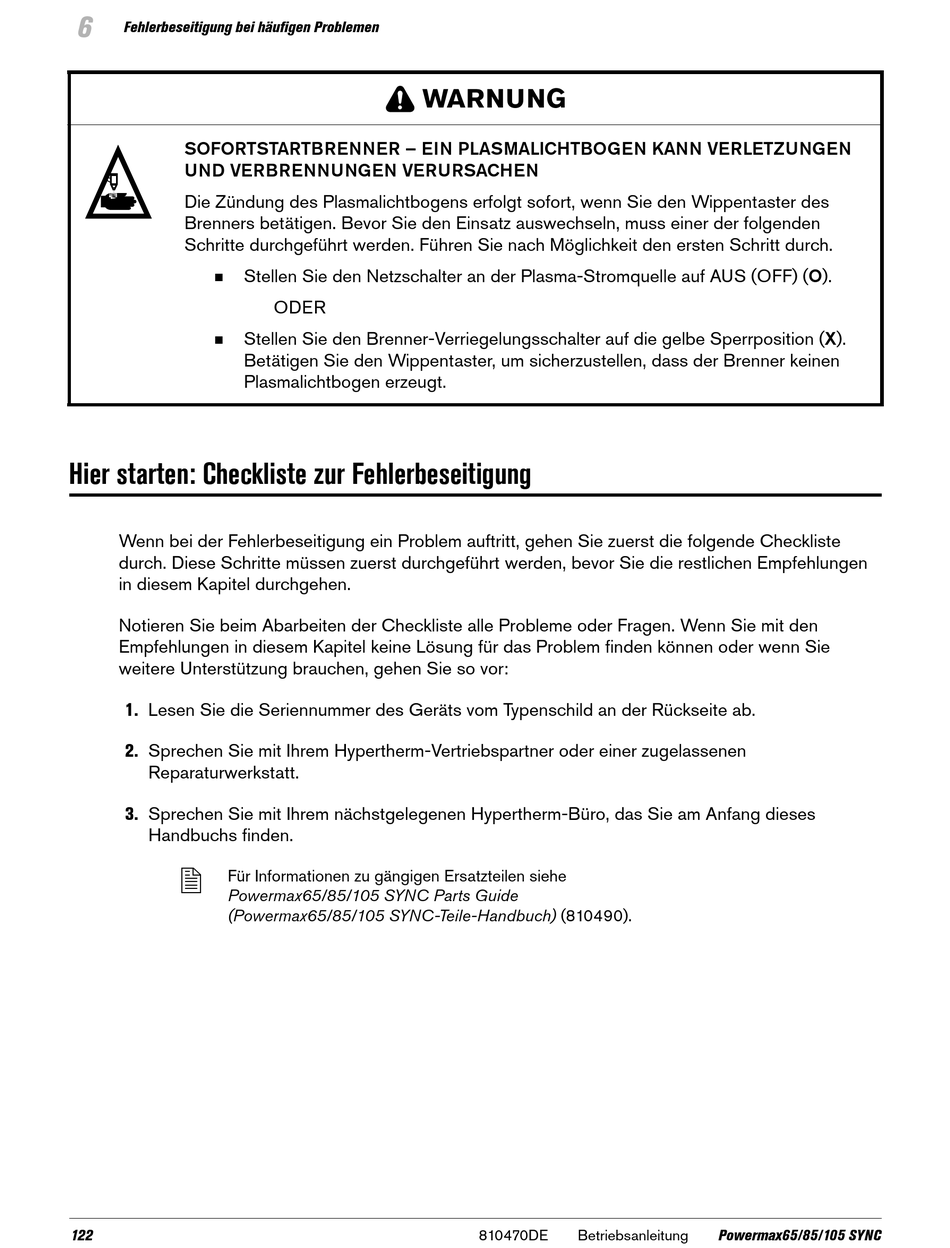 6 Fehlerbeseitigung bei häufigen Problemen

WARNUNG

SOFORTSTARTBRENNER – EIN PLASMALICHTBOGEN KANN VERLETZUNGEN UND VERBRENNUNGEN VERURSACHEN

Die Zündung des Plasmalichtbogens erfolgt sofort, wenn Sie den Wippentaster des Brenners betätigen. Bevor Sie den Einsatz auswechseln, muss einer der folgenden Schritte durchgeführt werden. Führen Sie nach Möglichkeit den ersten Schritt durch.

■ Stellen Sie den Netzschalter an der Plasma-Stromquelle auf AUS (OFF) (O).

ODER

■ Stellen Sie den Brenner-Verriegelungsschalter auf die gelbe Sperrposition (X). Betätigen Sie den Wippentaster, um sicherzustellen, dass der Brenner keinen Plasmalichtbogen erzeugt.

Hier starten: Checkliste zur Fehlerbeseitigung

Wenn bei der Fehlerbeseitigung ein Problem auftritt, gehen Sie zuerst die folgende Checkliste durch. Diese Schritte müssen zuerst durchgeführt werden, bevor Sie die restlichen Empfehlungen in diesem Kapitel durchgehen.

Notieren Sie beim Abarbeiten der Checkliste alle Probleme oder Fragen. Wenn Sie mit den Empfehlungen in diesem Kapitel keine Lösung für das Problem finden können oder wenn Sie weitere Unterstützung brauchen, gehen Sie so vor:

1. Lesen Sie die Seriennummer des Geräts vom Typenschild an der Rückseite ab.

2. Sprechen Sie mit Ihrem Hypertherm-Vertriebspartner oder einer zugelassenen Reparaturwerkstatt.

3. Sprechen Sie mit Ihrem nächstgelegenen Hypertherm-Büro, das Sie am Anfang dieses Handbuchs finden.

Für Informationen zu gängigen Ersatzteilen siehe Powermax65/85/105 SYNC Parts Guide (Powermax65/85/105 SYNC-Teile-Handbuch) (810490).

122 810470DE Betriebsanleitung Powermax65/85/105 SYNC